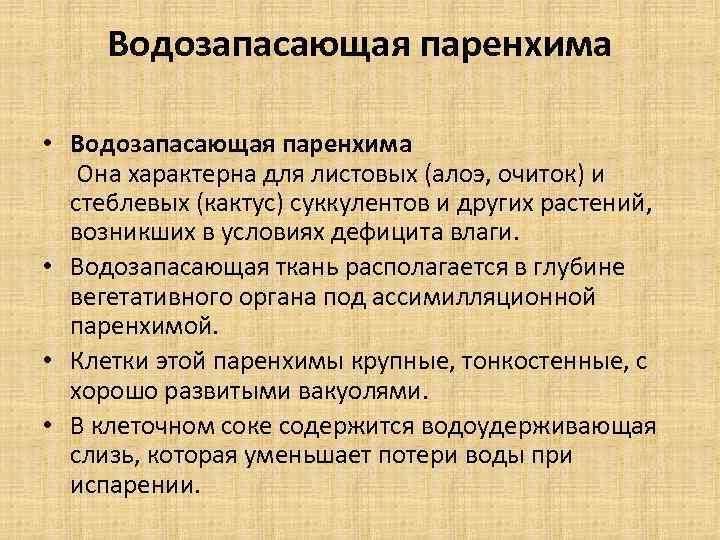 Водозапасающая паренхима

• Водозапасающая паренхима
Она характерна для листовых (алоэ, очиток) и стеблевых (кактус) суккулентов и других растений, возникших в условиях дефицита влаги.

• Водозапасающая ткань располагается в глубине вегетативного органа под ассимилляционной паренхимой.

• Клетки этой паренхимы крупные, тонкостенные, с хорошо развитыми вакуолями.

• В клеточном соке содержится водоудерживающая слизь, которая уменьшает потери воды при испарении.